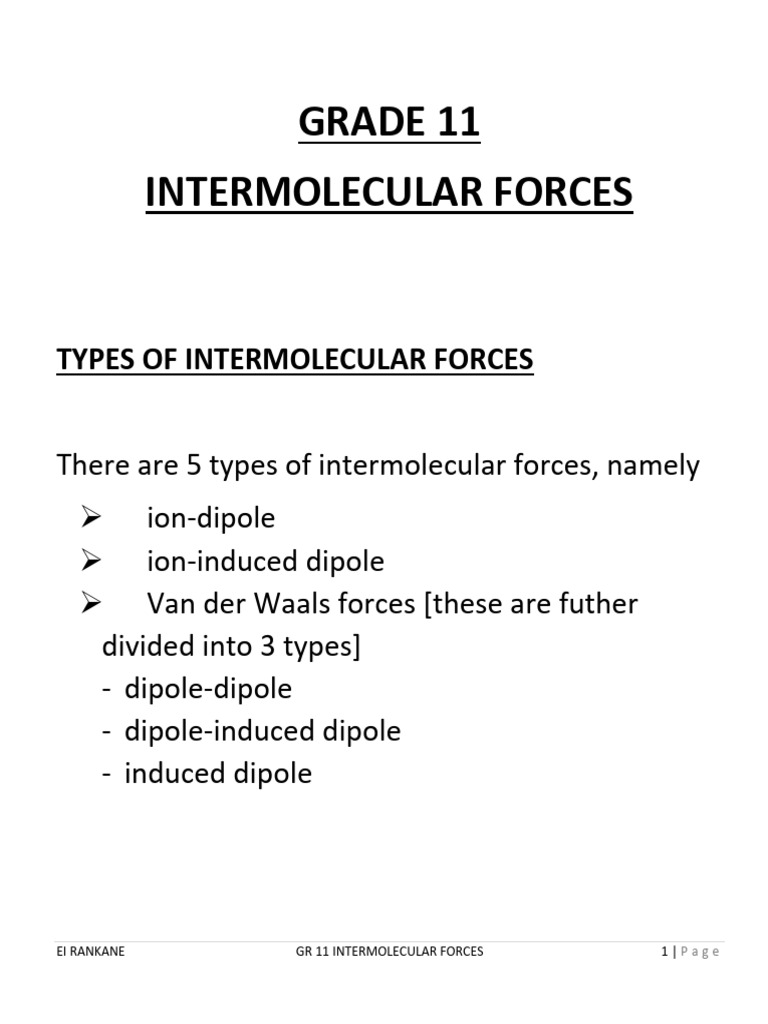 GRADE 11

INTERMOLECULAR FORCES

TYPES OF INTERMOLECULAR FORCES

There are 5 types of intermolecular forces, namely

➢ ion-dipole
➢ ion-induced dipole
➢ Van der Waals forces [these are futher divided into 3 types]
- dipole-dipole
- dipole-induced dipole
- induced dipole

EI RANKANE GR 11 INTERMOLECULAR FORCES 1 | Page